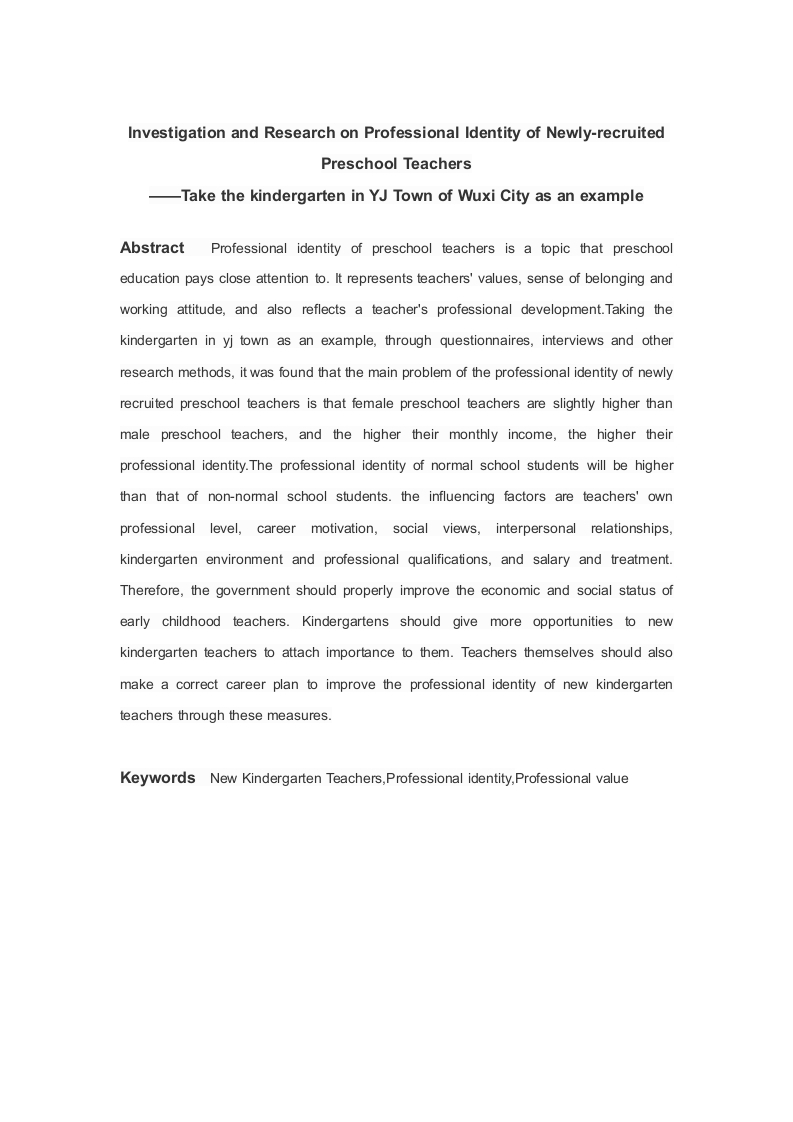 Investigation and Research on Professional Identity of Newly-recruited Preschool Teachers

——Take the kindergarten in YJ Town of Wuxi City as an example

Abstract Professional identity of preschool teachers is a topic that preschool education pays close attention to. It represents teachers' values, sense of belonging and working attitude, and also reflects a teacher's professional development.Taking the kindergarten in yj town as an example, through questionnaires, interviews and other research methods, it was found that the main problem of the professional identity of newly recruited preschool teachers is that female preschool teachers are slightly higher than male preschool teachers, and the higher their monthly income, the higher their professional identity.The professional identity of normal school students will be higher than that of non-normal school students. the influencing factors are teachers' own professional level, career motivation, social views, interpersonal relationships, kindergarten environment and professional qualifications, and salary and treatment. Therefore, the government should properly improve the economic and social status of early childhood teachers. Kindergartens should give more opportunities to new kindergarten teachers to attach importance to them. Teachers themselves should also make a correct career plan to improve the professional identity of new kindergarten teachers through these measures.

Keywords New Kindergarten Teachers,Professional identity,Professional value